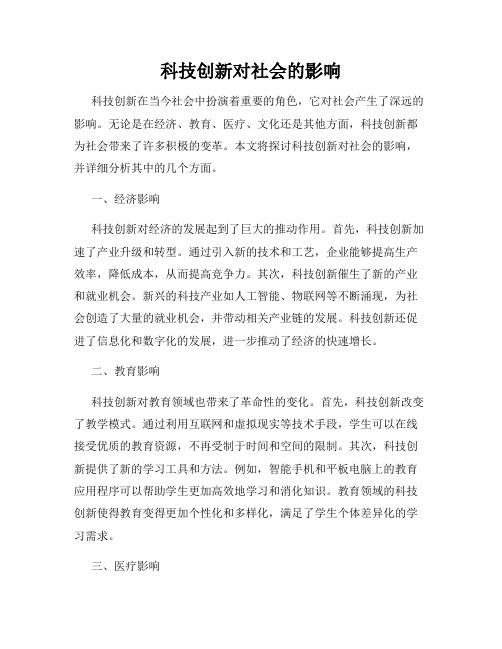 科技创新对社会的影响

科技创新在当今社会中扮演着重要的角色，它对社会产生了深远的影响。无论是在经济、教育、医疗、文化还是其他方面，科技创新都为社会带来了许多积极的变革。本文将探讨科技创新对社会的影响，并详细分析其中的几个方面。

一、经济影响

科技创新对经济的发展起到了巨大的推动作用。首先，科技创新加速了产业升级和转型。通过引入新的技术和工艺，企业能够提高生产效率，降低成本，从而提高竞争力。其次，科技创新催生了新的产业和就业机会。新兴的科技产业如人工智能、物联网等不断涌现，为社会创造了大量的就业机会，并带动相关产业链的发展。科技创新还促进了信息化和数字化的发展，进一步推动了经济的快速增长。

二、教育影响

科技创新对教育领域也带来了革命性的变化。首先，科技创新改变了教学模式。通过利用互联网和虚拟现实等技术手段，学生可以在线接受优质的教育资源，不再受制于时间和空间的限制。其次，科技创新提供了新的学习工具和方法。例如，智能手机和平板电脑上的教育应用程序可以帮助学生更加高效地学习和消化知识。教育领域的科技创新使得教育变得更加个性化和多样化，满足了学生个体差异化的学习需求。

三、医疗影响